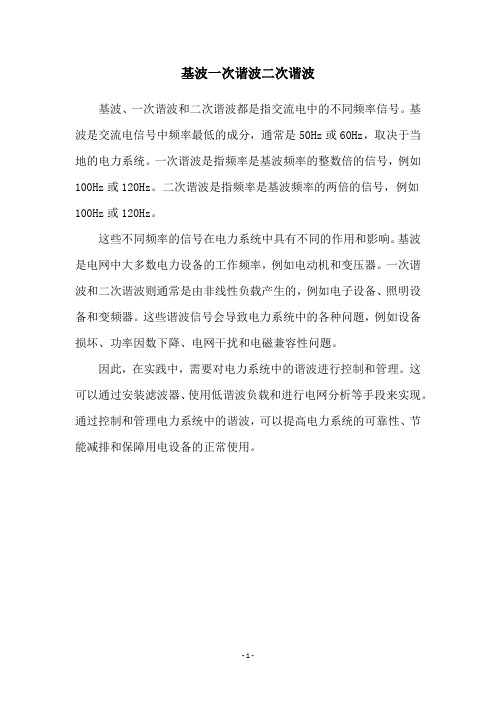 基波一次谐波二次谐波

基波、一次谐波和二次谐波都是指交流电中的不同频率信号。基波是交流电信号中频率最低的成分，通常是 50Hz 或 60Hz，取决于当地的电力系统。一次谐波是指频率是基波频率的整数倍的信号，例如 100Hz 或 120Hz。二次谐波是指频率是基波频率的两倍的信号，例如 100Hz 或 120Hz。

这些不同频率的信号在电力系统中具有不同的作用和影响。基波是电网中大多数电力设备的工作频率，例如电动机和变压器。一次谐波和二次谐波则通常是由非线性负载产生的，例如电子设备、照明设备和变频器。这些谐波信号会导致电力系统中的各种问题，例如设备损坏、功率因数下降、电网干扰和电磁兼容性问题。

因此，在实践中，需要对电力系统中的谐波进行控制和管理。这可以通过安装滤波器、使用低谐波负载和进行电网分析等手段来实现。通过控制和管理电力系统中的谐波，可以提高电力系统的可靠性、节能减排和保障用电设备的正常使用。

- 1 -